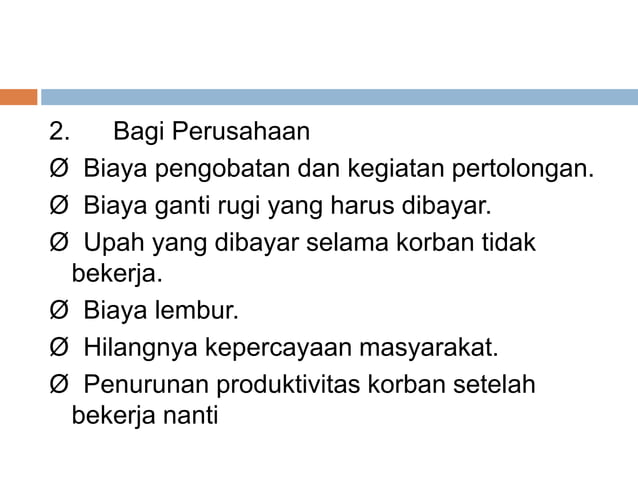 2. Bagi Perusahaan

Ø Biaya pengobatan dan kegiatan pertolongan.

Ø Biaya ganti rugi yang harus dibayar.

Ø Upah yang dibayar selama korban tidak bekerja.

Ø Biaya lembur.

Ø Hilangnya kepercayaan masyarakat.

Ø Penurunan produktivitas korban setelah bekerja nanti